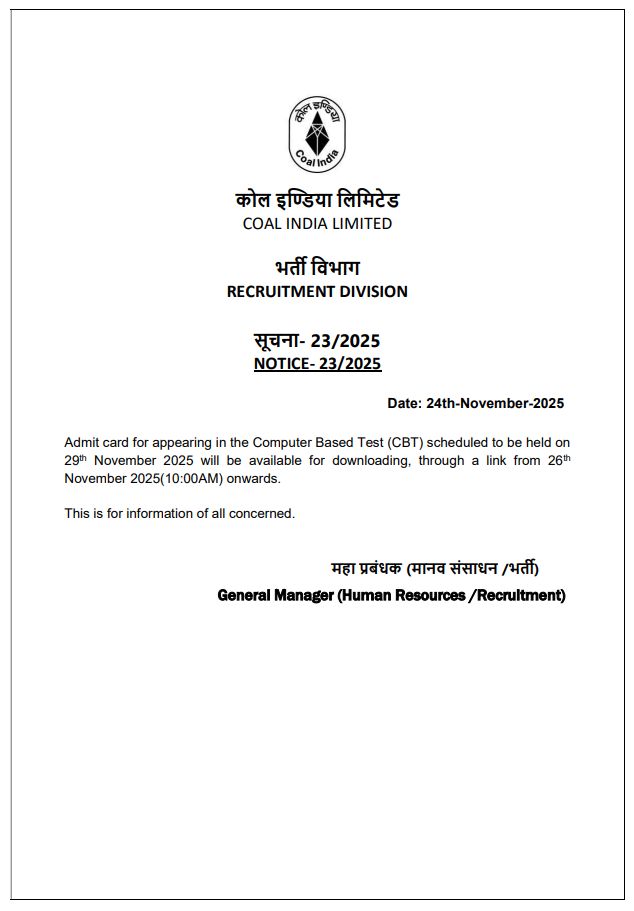 कोल इण्डिया
Coal India

कोल इण्डिया लिमिटेड
COAL INDIA LIMITED

भर्ती विभाग
RECRUITMENT DIVISION

सूचना- 23/2025
NOTICE- 23/2025

Date: 24th-November-2025

Admit card for appearing in the Computer Based Test (CBT) scheduled to be held on 29th November 2025 will be available for downloading, through a link from 26th November 2025(10:00AM) onwards.

This is for information of all concerned.

महा प्रबंधक (मानव संसाधन /भर्ती)
General Manager (Human Resources /Recruitment)